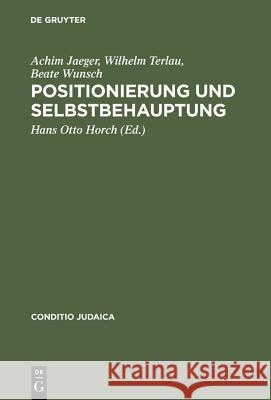 DE GRUYTER

Achim Jaeger, Wilhelm Terlau, Beate Wunsch

POSITIONIERUNG UND SELBSTBEHAUPTUNG

Hans Otto Horch (Ed.)

CONDITIO JUDAICA

DE G

Kraina Książek